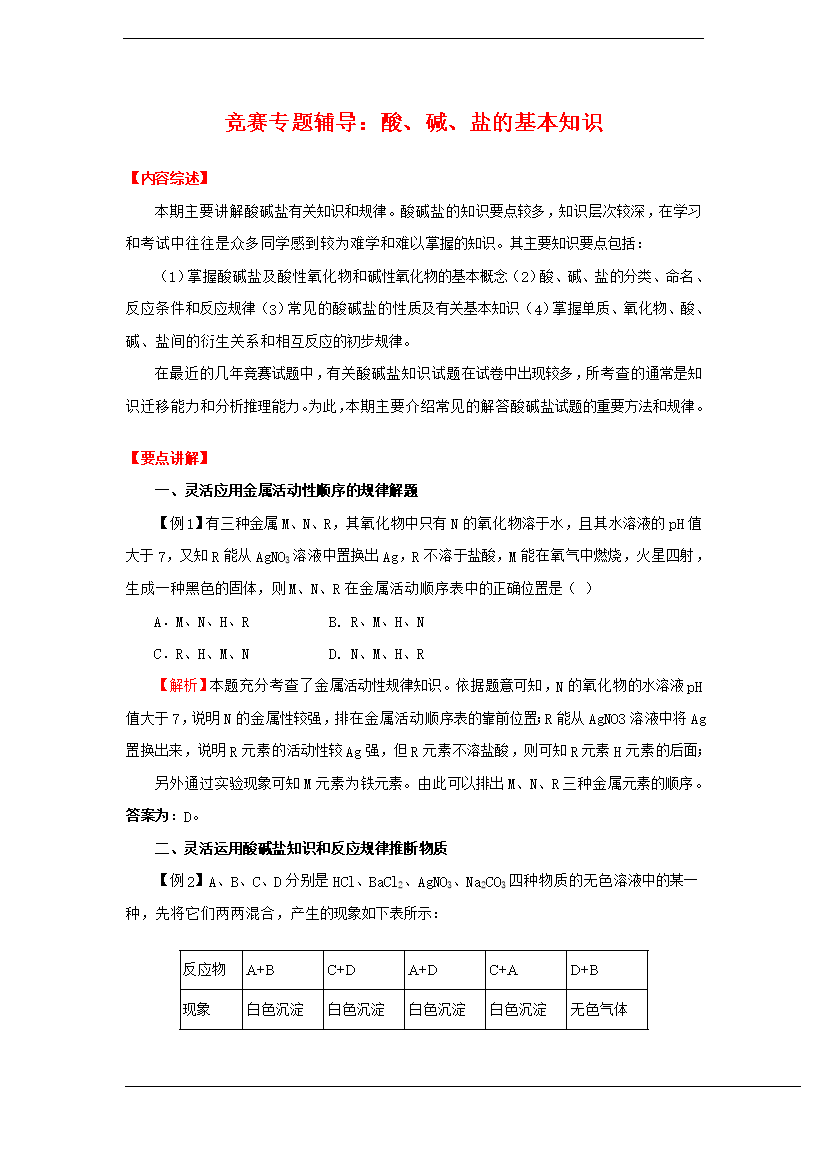 竞赛专题辅导：酸、碱、盐的基本知识

【内容综述】

本期主要讲解酸碱盐有关知识和规律。酸碱盐的知识要点较多，知识层次较深，在学习和考试中往往是众多同学感到较为难学和难以掌握的知识。其主要知识要点包括：

（1）掌握酸碱盐及酸性氧化物和碱性氧化物的基本概念（2）酸、碱、盐的分类、命名、反应条件和反应规律（3）常见的酸碱盐的性质及有关基本知识（4）掌握单质、氧化物、酸、碱、盐间的衍生关系和相互反应的初步规律。

在最近的几年竞赛试题中，有关酸碱盐知识试题在试卷中出现较多，所考查的通常是知识迁移能力和分析推理能力。为此，本期主要介绍常见的解答酸碱盐试题的重要方法和规律。

【要点讲解】

一、灵活应用金属活动性顺序的规律解题

【例1】有三种金属M、N、R，其氧化物中只有N的氧化物溶于水，且其水溶液的pH值大于7，又知R能从$AgNO_3$溶液中置换出Ag，R不溶于盐酸，M能在氧气中燃烧，火星四射，生成一种黑色的固体，则M、N、R在金属活动顺序表中的正确位置是（ ）

A．M、N、H、R　　B．R、M、H、N

C．R、H、M、N　　D．N、M、H、R

【解析】本题充分考查了金属活动性规律知识。依据题意可知，N的氧化物的水溶液pH值大于7，说明N的金属性较强，排在金属活动顺序表的靠前位置；R能从AgNO3溶液中将Ag置换出来，说明R元素的活动性较Ag强，但R元素不溶盐酸，则可知R元素H元素的后面；

另外通过实验现象可知M元素为铁元素。由此可以排出M、N、R三种金属元素的顺序。

答案为：D。

二、灵活运用酸碱盐知识和反应规律推断物质

【例2】A、B、C、D分别是HCl、$BaCl_2$、$AgNO_3$、$Na_2CO_3$四种物质的无色溶液中的某一种，先将它们两两混合，产生的现象如下表所示：

| 反应物 | A+B | C+D | A+D | C+A | D+B |
|---|---|---|---|---|---|
| 现象 | 白色沉淀 | 白色沉淀 | 白色沉淀 | 白色沉淀 | 无色气体 |